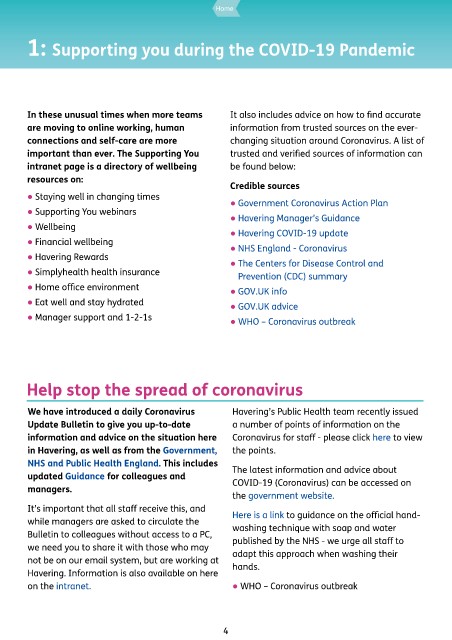 Home

1: Supporting you during the COVID-19 Pandemic

In these unusual times when more teams are moving to online working, human connections and self-care are more important than ever. The Supporting You intranet page is a directory of wellbeing resources on:

• Staying well in changing times
• Supporting You webinars
• Wellbeing
• Financial wellbeing
• Havering Rewards
• Simplyhealth health insurance
• Home office environment
• Eat well and stay hydrated
• Manager support and 1-2-1s

It also includes advice on how to find accurate information from trusted sources on the ever-changing situation around Coronavirus. A list of trusted and verified sources of information can be found below:

Credible sources

• Government Coronavirus Action Plan
• Havering Manager's Guidance
• Havering COVID-19 update
• NHS England - Coronavirus
• The Centers for Disease Control and Prevention (CDC) summary
• GOV.UK info
• GOV.UK advice
• WHO – Coronavirus outbreak

Help stop the spread of coronavirus

We have introduced a daily Coronavirus Update Bulletin to give you up-to-date information and advice on the situation here in Havering, as well as from the Government, NHS and Public Health England. This includes updated Guidance for colleagues and managers.

It's important that all staff receive this, and while managers are asked to circulate the Bulletin to colleagues without access to a PC, we need you to share it with those who may not be on our email system, but are working at Havering. Information is also available on here on the intranet.

Havering's Public Health team recently issued a number of points of information on the Coronavirus for staff - please click here to view the points.

The latest information and advice about COVID-19 (Coronavirus) can be accessed on the government website.

Here is a link to guidance on the official hand-washing technique with soap and water published by the NHS - we urge all staff to adapt this approach when washing their hands.

• WHO – Coronavirus outbreak

4